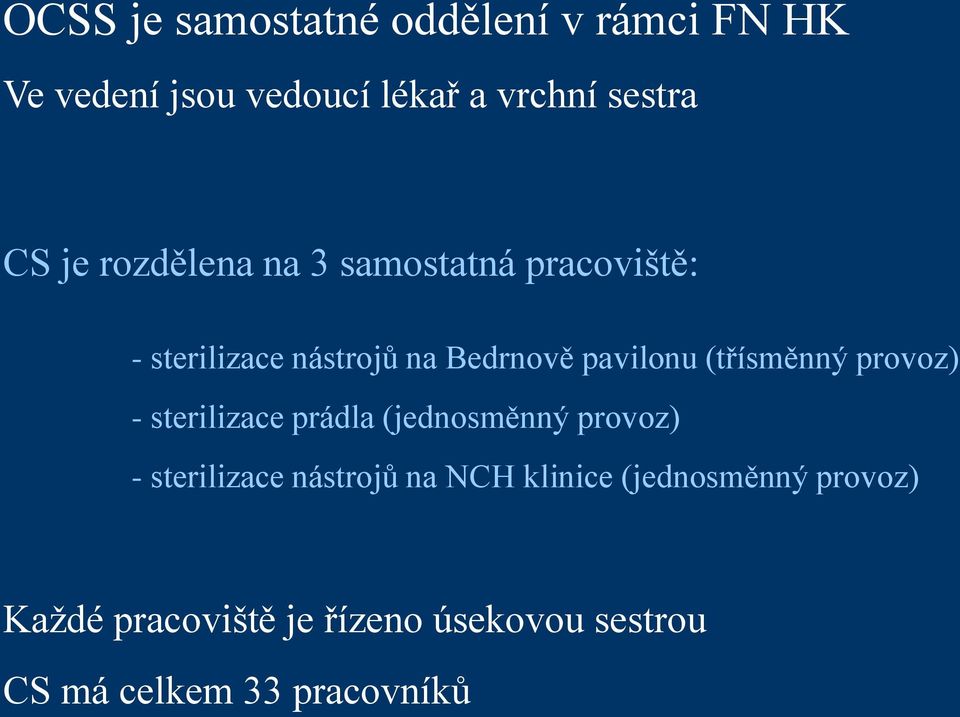 OCSS je samostatné oddělení v rámci FN HK

Ve vedení jsou vedoucí lékař a vrchní sestra

CS je rozdělena na 3 samostatná pracoviště:

- sterilizace nástrojů na Bedrnově pavilonu (třísměnný provoz)

- sterilizace prádla (jednosměnný provoz)

- sterilizace nástrojů na NCH klinice (jednosměnný provoz)

Každé pracoviště je řízeno úsekovou sestrou

CS má celkem 33 pracovníků